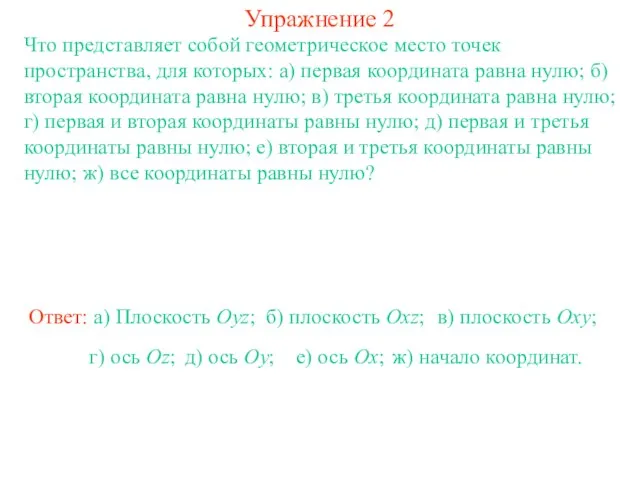 Упражнение 2

Что представляет собой геометрическое место точек пространства, для которых: а) первая координата равна нулю; б) вторая координата равна нулю; в) третья координата равна нулю; г) первая и вторая координаты равны нулю; д) первая и третья координаты равны нулю; е) вторая и третья координаты равны нулю; ж) все координаты равны нулю?

Ответ: а) Плоскость $Oyz$; б) плоскость $Oxz$; в) плоскость $Oxy$;

г) ось $Oz$; д) ось $Oy$; е) ось $Ox$; ж) начало координат.